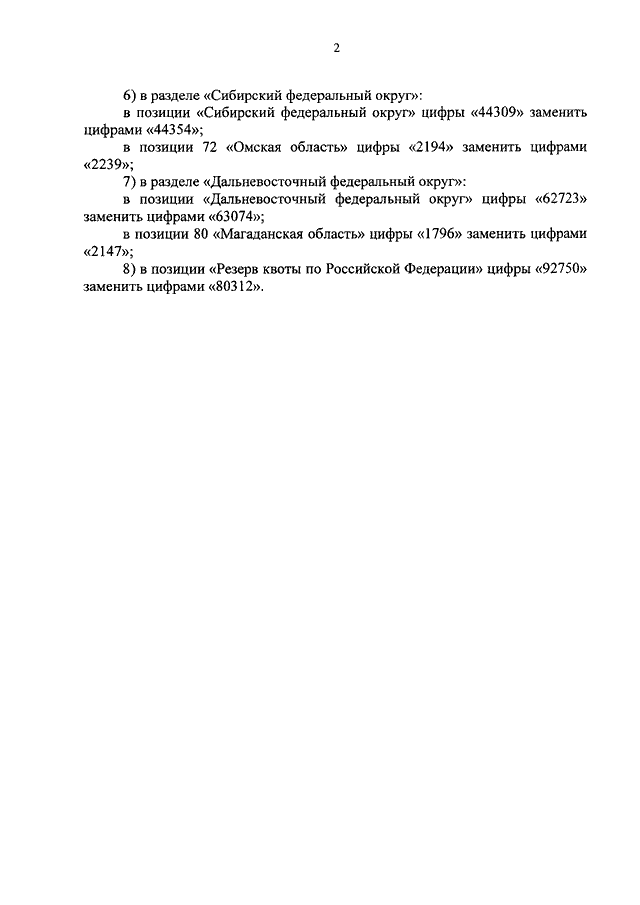 2

6) в разделе «Сибирский федеральный округ»:

в позиции «Сибирский федеральный округ» цифры «44309» заменить цифрами «44354»;

в позиции 72 «Омская область» цифры «2194» заменить цифрами «2239»;

7) в разделе «Дальневосточный федеральный округ»:

в позиции «Дальневосточный федеральный округ» цифры «62723» заменить цифрами «63074»;

в позиции 80 «Магаданская область» цифры «1796» заменить цифрами «2147»;

8) в позиции «Резерв квоты по Российской Федерации» цифры «92750» заменить цифрами «80312».